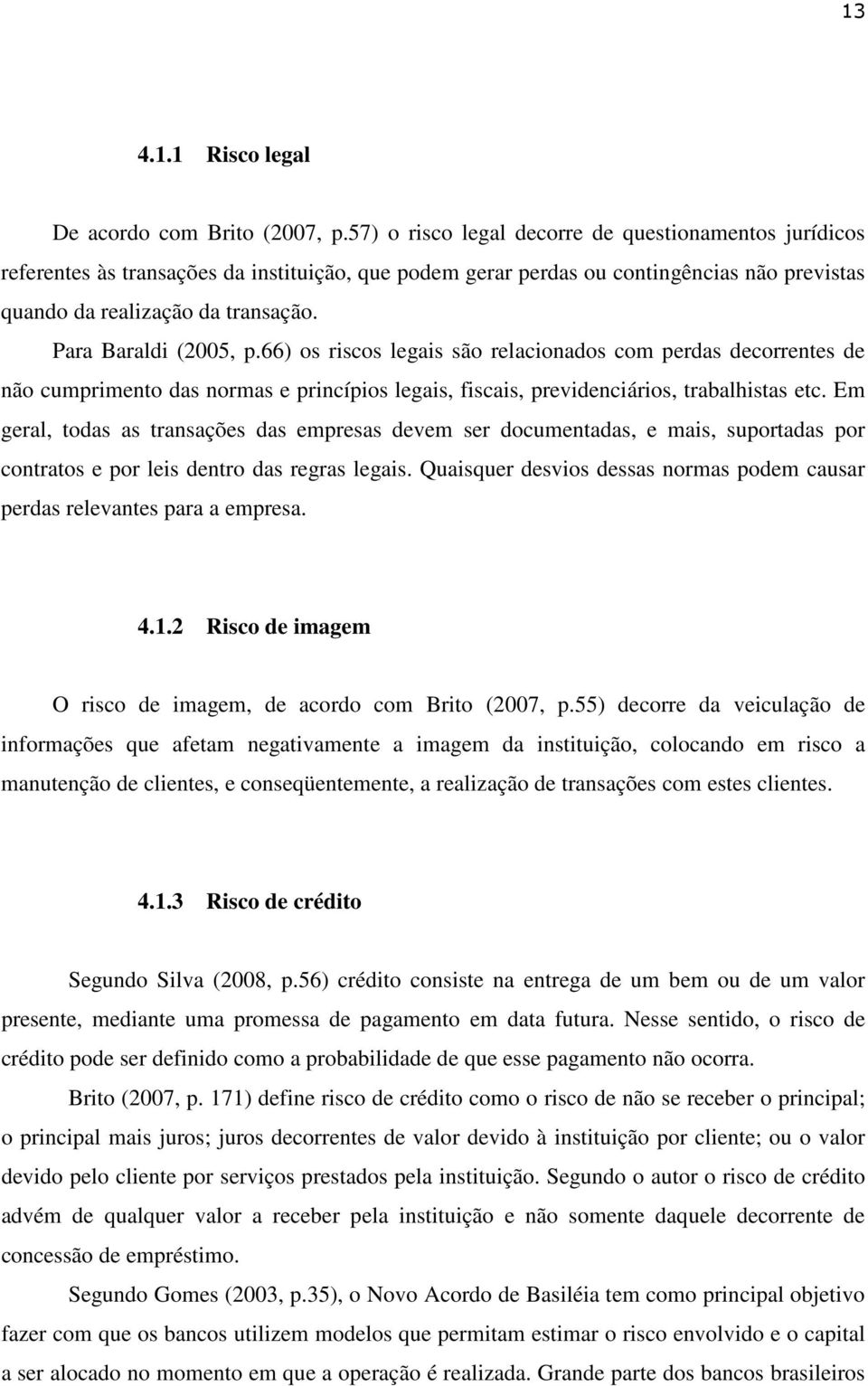 13

4.1.1 Risco legal

De acordo com Brito (2007, p.57) o risco legal decorre de questionamentos jurídicos referentes às transações da instituição, que podem gerar perdas ou contingências não previstas quando da realização da transação.

Para Baraldi (2005, p.66) os riscos legais são relacionados com perdas decorrentes de não cumprimento das normas e princípios legais, fiscais, previdenciários, trabalhistas etc. Em geral, todas as transações das empresas devem ser documentadas, e mais, suportadas por contratos e por leis dentro das regras legais. Quaisquer desvios dessas normas podem causar perdas relevantes para a empresa.

4.1.2 Risco de imagem

O risco de imagem, de acordo com Brito (2007, p.55) decorre da veiculação de informações que afetam negativamente a imagem da instituição, colocando em risco a manutenção de clientes, e conseqüentemente, a realização de transações com estes clientes.

4.1.3 Risco de crédito

Segundo Silva (2008, p.56) crédito consiste na entrega de um bem ou de um valor presente, mediante uma promessa de pagamento em data futura. Nesse sentido, o risco de crédito pode ser definido como a probabilidade de que esse pagamento não ocorra.

Brito (2007, p. 171) define risco de crédito como o risco de não se receber o principal; o principal mais juros; juros decorrentes de valor devido à instituição por cliente; ou o valor devido pelo cliente por serviços prestados pela instituição. Segundo o autor o risco de crédito advém de qualquer valor a receber pela instituição e não somente daquele decorrente de concessão de empréstimo.

Segundo Gomes (2003, p.35), o Novo Acordo de Basiléia tem como principal objetivo fazer com que os bancos utilizem modelos que permitam estimar o risco envolvido e o capital a ser alocado no momento em que a operação é realizada. Grande parte dos bancos brasileiros